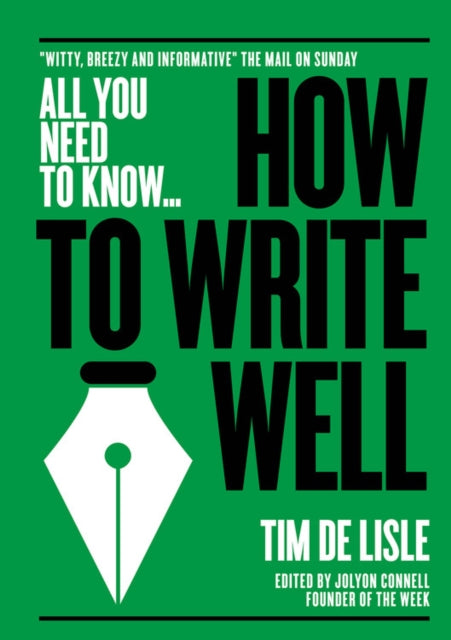 "WITTY, BREEZY AND INFORMATIVE" THE MAIL ON SUNDAY

ALL YOU NEED TO KNOW...

HOW TO WRITE WELL

TIM DE LISLE

EDITED BY JOLYON CONNELL
FOUNDER OF THE WEEK